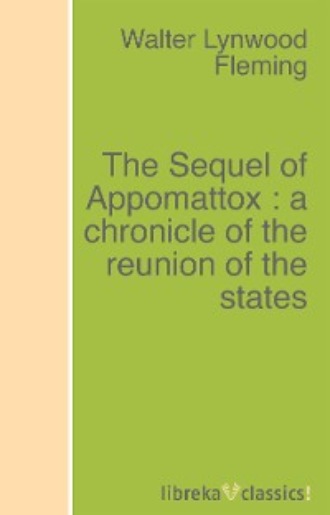 Walter Lynwood Fleming

The Sequel of Appomattox : a chronicle of the reunion of the states

libreka classics!